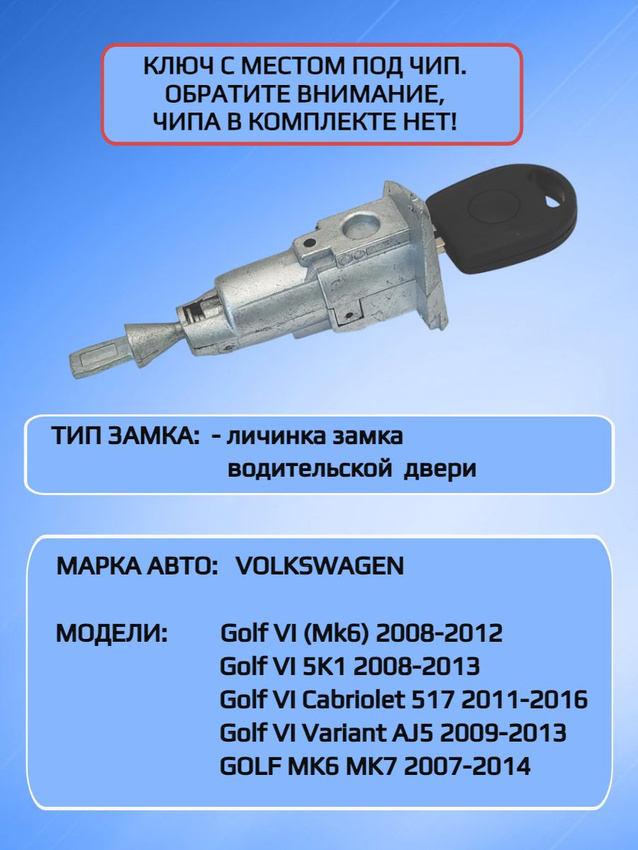 КЛЮЧ С МЕСТОМ ПОД ЧИП.
ОБРАТИТЕ ВНИМАНИЕ,
ЧИПА В КОМПЛЕКТЕ НЕТ!

ТИП ЗАМКА: - личинка замка водительской двери

МАРКА АВТО: VOLKSWAGEN

МОДЕЛИ: Golf VI (Mk6) 2008-2012
Golf VI 5K1 2008-2013
Golf VI Cabriolet 517 2011-2016
Golf VI Variant AJ5 2009-2013
GOLF MK6 MK7 2007-2014